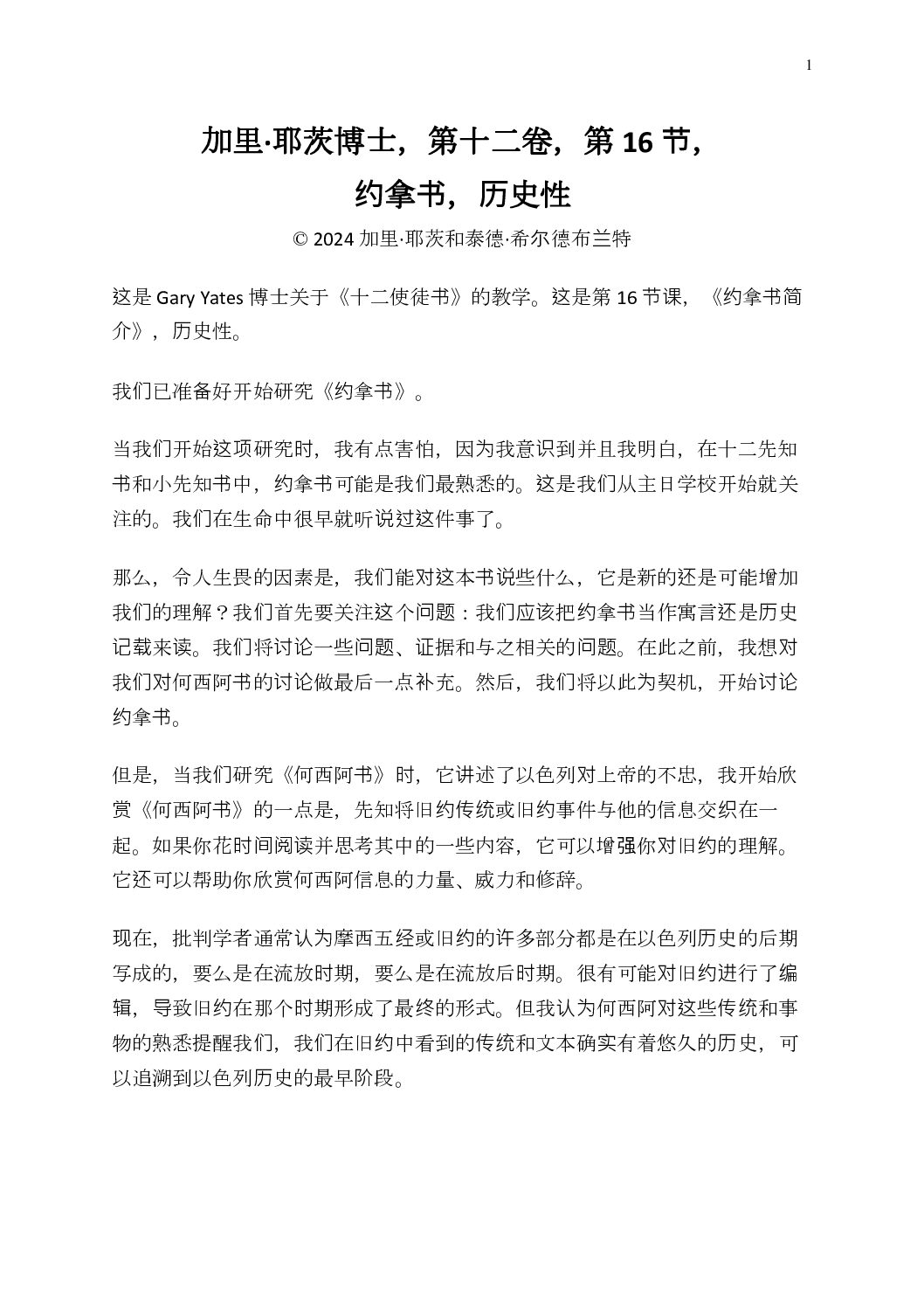 1

加里·耶茨博士，第十二卷，第 16 节，

约拿书，历史性

© 2024 加里·耶茨和泰德·希尔德布兰特

这是 Gary Yates 博士关于《十二使徒书》的教学。这是第 16 节课，《约拿书简介》，历史性。

我们已准备好开始研究《约拿书》。

当我们开始这项研究时，我有点害怕，因为我意识到并且我明白，在十二先知书和小先知书中，约拿书可能是我们最熟悉的。这是我们从主日学校开始就关注的。我们在生命中很早就听说过这件事了。

那么，令人生畏的因素是，我们能对这本书说些什么，它是新的还是可能增加我们的理解？我们首先要关注这个问题：我们应该把约拿书当作寓言还是历史记载来读。我们将讨论一些问题、证据和与之相关的问题。在此之前，我想对我们对何西阿书的讨论做最后一点补充。然后，我们将以此为契机，开始讨论约拿书。

但是，当我们研究《何西阿书》时，它讲述了以色列对上帝的不忠，我开始欣赏《何西阿书》的一点是，先知将旧约传统或旧约事件与他的信息交织在一起。如果你花时间阅读并思考其中的一些内容，它可以增强你对旧约的理解。它还可以帮助你欣赏何西阿信息的力量、威力和修辞。

现在，批判学者通常认为摩西五经或旧约的许多部分都是在以色列历史的后期写成的，要么是在流放时期，要么是在流放后时期。很有可能对旧约进行了编辑，导致旧约在那个时期形成了最终的形式。但我认为何西阿对这些传统和事物的熟悉提醒我们，我们在旧约中看到的传统和文本确实有着悠久的历史，可以追溯到以色列历史的最早阶段。